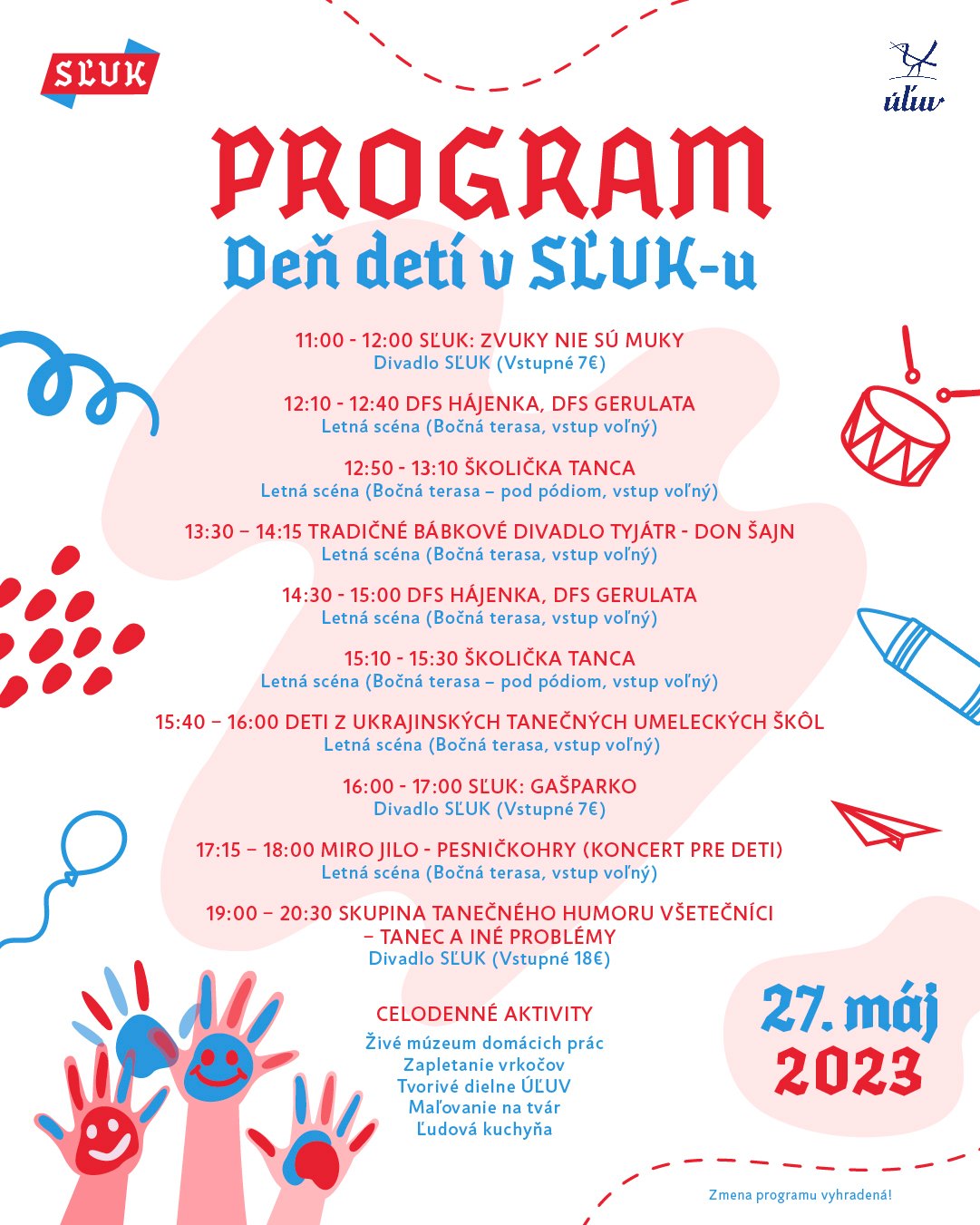 SĽUK

úľuv

PROGRAM
Deň detí v SĽUK-u

11:00 - 12:00 SĽUK: ZVUKY NIE SÚ MUKY
Divadlo SĽUK (Vstupné 7€)

12:10 - 12:40 DFS HÁJENKA, DFS GERULATA
Letná scéna (Bočná terasa, vstup voľný)

12:50 - 13:10 ŠKOLIČKA TANCA
Letná scéna (Bočná terasa – pod pódiom, vstup voľný)

13:30 – 14:15 TRADIČNÉ BÁBKOVÉ DIVADLO TYJÁTR - DON ŠAJN
Letná scéna (Bočná terasa, vstup voľný)

14:30 - 15:00 DFS HÁJENKA, DFS GERULATA
Letná scéna (Bočná terasa, vstup voľný)

15:10 - 15:30 ŠKOLIČKA TANCA
Letná scéna (Bočná terasa – pod pódiom, vstup voľný)

15:40 – 16:00 DETI Z UKRAJINSKÝCH TANEČNÝCH UMELECKÝCH ŠKÔL
Letná scéna (Bočná terasa, vstup voľný)

16:00 - 17:00 SĽUK: GAŠPARKO
Divadlo SĽUK (Vstupné 7€)

17:15 – 18:00 MIRO JILO - PESNIČKOHRY (KONCERT PRE DETI)
Letná scéna (Bočná terasa, vstup voľný)

19:00 – 20:30 SKUPINA TANEČNÉHO HUMORU VŠETEČNÍCI – TANEC A INÉ PROBLÉMY
Divadlo SĽUK (Vstupné 18€)

CELODENNÉ AKTIVITY
Živé múzeum domácich prác
Zapletanie vrkočov
Tvorivé dielne ÚĽUV
Maľovanie na tvár
Ľudová kuchyňa

27. máj
2023

Zmena programu vyhradená!